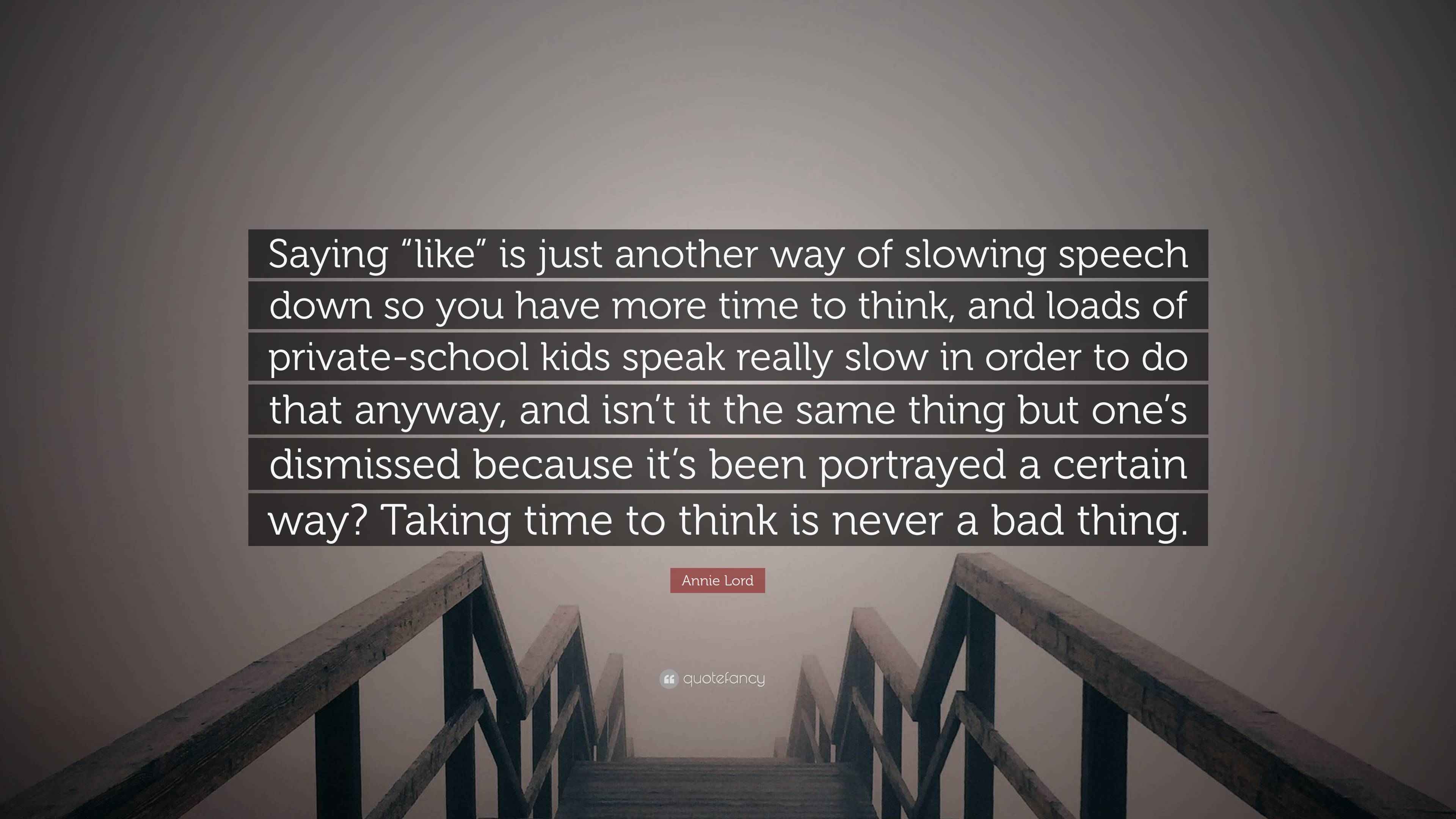 Saying “like” is just another way of slowing speech down so you have more time to think, and loads of private-school kids speak really slow in order to do that anyway, and isn’t it the same thing but one’s dismissed because it’s been portrayed a certain way? Taking time to think is never a bad thing.

Annie Lord

quotefancy